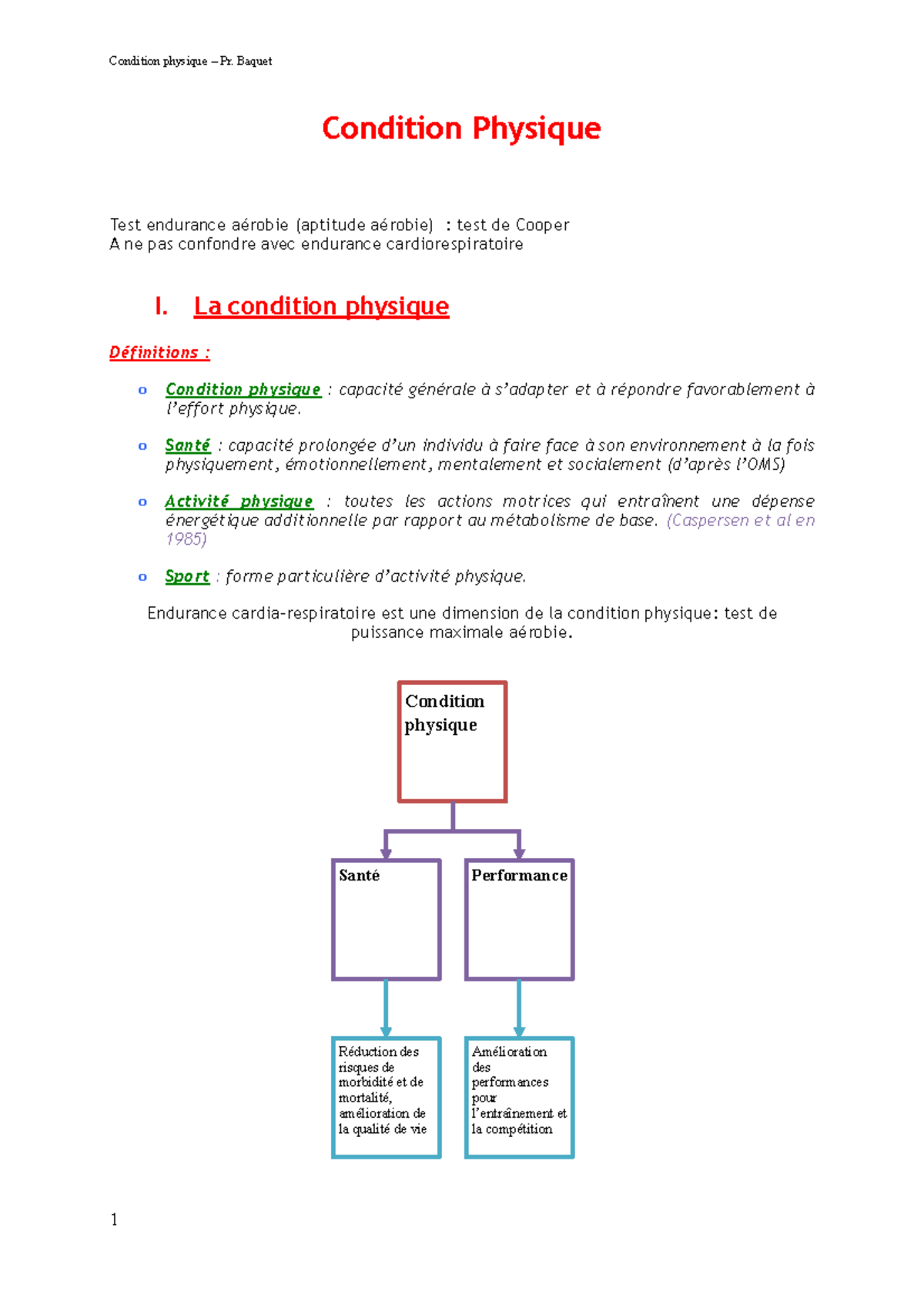 Condition physique – Pr. Baquet

Condition Physique

Test endurance aérobie (aptitude aérobie) : test de Cooper
A ne pas confondre avec endurance cardiorespiratoire

I. La condition physique

Définitions :

o Condition physique : capacité générale à s'adapter et à répondre favorablement à l'effort physique.

o Santé : capacité prolongée d'un individu à faire face à son environnement à la fois physiquement, émotionnellement, mentalement et socialement (d'après l'OMS)

o Activité physique : toutes les actions motrices qui entraînent une dépense énergétique additionnelle par rapport au métabolisme de base. (Caspersen et al en 1985)

o Sport : forme particulière d'activité physique.

Endurance cardia-respiratoire est une dimension de la condition physique: test de puissance maximale aérobie.

Condition physique

Santé

Performance

Réduction des risques de morbidité et de mortalité, amélioration de la qualité de vie

Amélioration des performances pour l'entraînement et la compétition

1